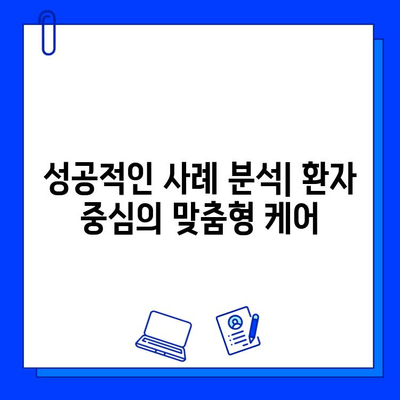 성공적인 사례 분석| 환자 중심의 맞춤형 케어